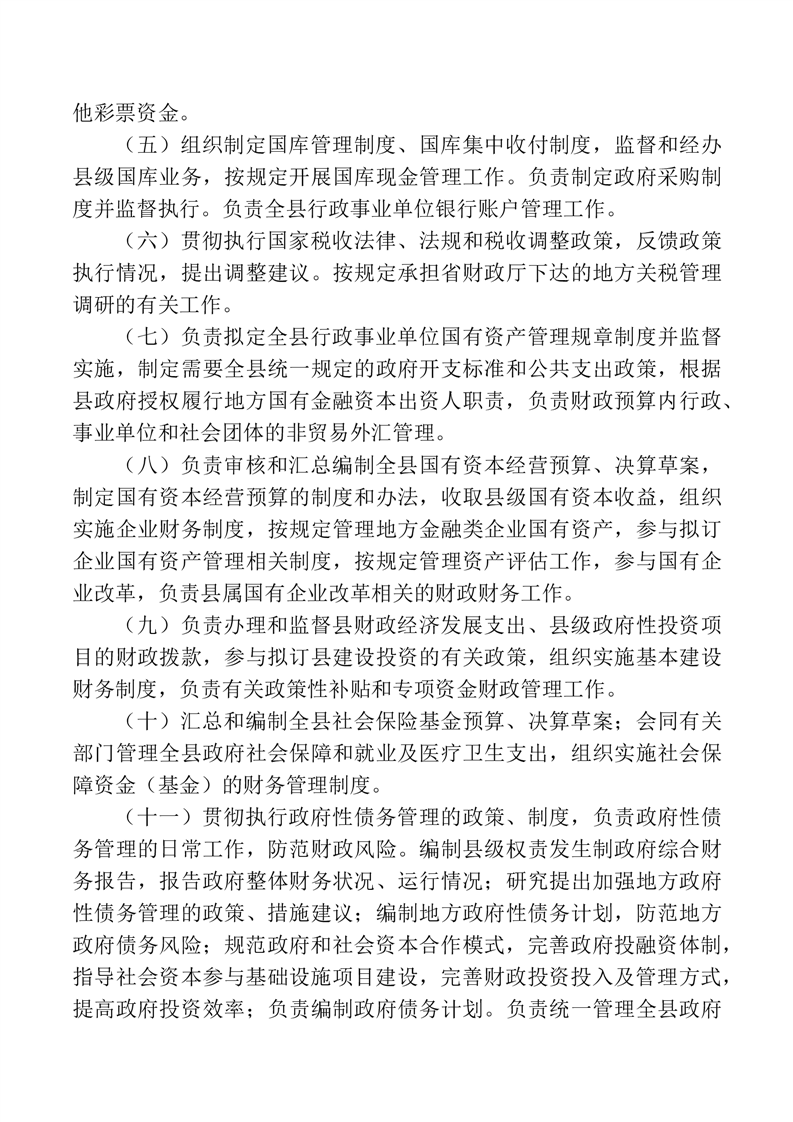 他彩票资金。

（五）组织制定国库管理制度、国库集中收付制度，监督和经办县级国库业务，按规定开展国库现金管理工作。负责制定政府采购制度并监督执行。负责全县行政事业单位银行账户管理工作。

（六）贯彻执行国家税收法律、法规和税收调整政策，反馈政策执行情况，提出调整建议。按规定承担省财政厅下达的地方关税管理调研的有关工作。

（七）负责拟定全县行政事业单位国有资产管理规章制度并监督实施，制定需要全县统一规定的政府开支标准和公共支出政策，根据县政府授权履行地方国有金融资本出资人职责，负责财政预算内行政、事业单位和社会团体的非贸易外汇管理。

（八）负责审核和汇总编制全县国有资本经营预算、决算草案，制定国有资本经营预算的制度和办法，收取县级国有资本收益，组织实施企业财务制度，按规定管理地方金融类企业国有资产，参与拟订企业国有资产管理相关制度，按规定管理资产评估工作，参与国有企业改革，负责县属国有企业改革相关的财政财务工作。

（九）负责办理和监督县财政经济发展支出、县级政府性投资项目的财政拨款，参与拟订县建设投资的有关政策，组织实施基本建设财务制度，负责有关政策性补贴和专项资金财政管理工作。

（十）汇总和编制全县社会保险基金预算、决算草案；会同有关部门管理全县政府社会保障和就业及医疗卫生支出，组织实施社会保障资金（基金）的财务管理制度。

（十一）贯彻执行政府性债务管理的政策、制度，负责政府性债务管理的日常工作，防范财政风险。编制县级权责发生制政府综合财务报告，报告政府整体财务状况、运行情况；研究提出加强地方政府性债务管理的政策、措施建议；编制地方政府性债务计划，防范地方政府债务风险；规范政府和社会资本合作模式，完善政府投融资体制，指导社会资本参与基础设施项目建设，完善财政投资投入及管理方式，提高政府投资效率；负责编制政府债务计划。负责统一管理全县政府